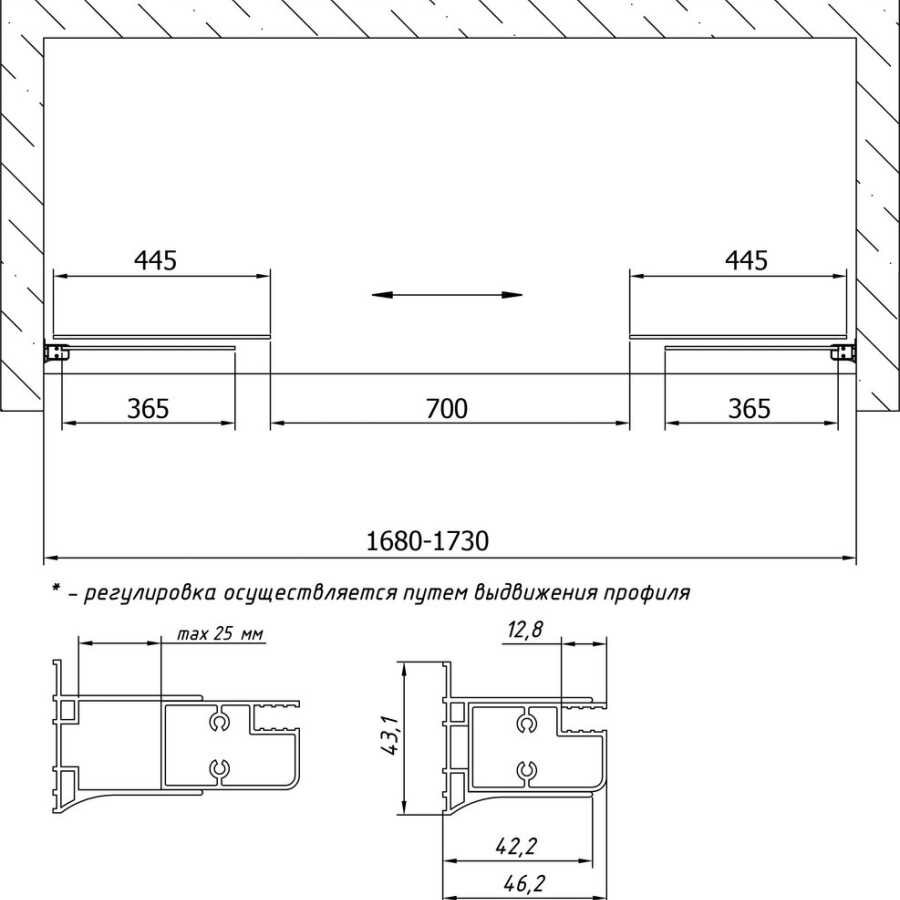 445

445

365

700

365

1680-1730

* – регулировка осуществляется путем выдвижения профиля

max 25 мм

12,8

43,1

42,2

46,2